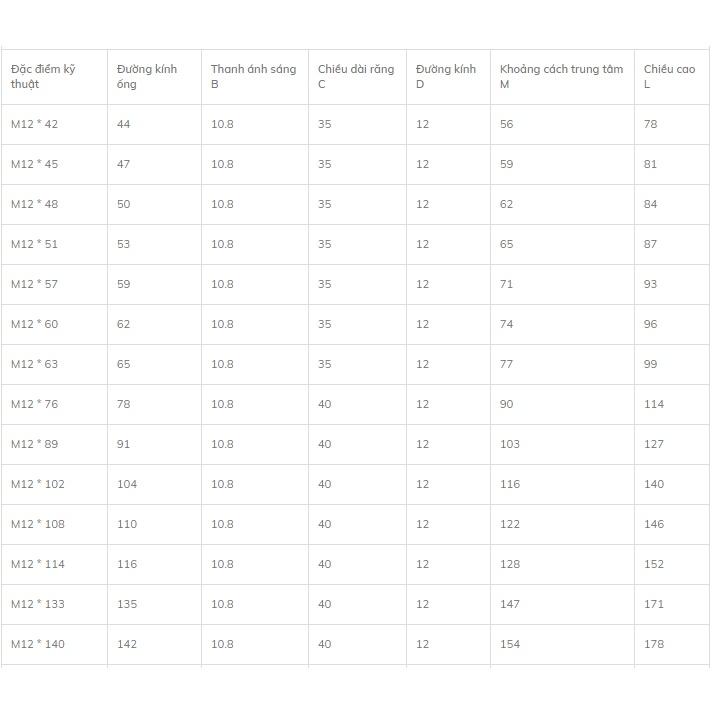 | Đặc điểm kỹ thuật | Đường kính ống | Thanh ánh sáng B | Chiều dài răng C | Đường kính D | Khoảng cách trung tâm M | Chiều cao L |
|---|---|---|---|---|---|---|
| M12 * 42 | 44 | 10.8 | 35 | 12 | 56 | 78 |
| M12 * 45 | 47 | 10.8 | 35 | 12 | 59 | 81 |
| M12 * 48 | 50 | 10.8 | 35 | 12 | 62 | 84 |
| M12 * 51 | 53 | 10.8 | 35 | 12 | 65 | 87 |
| M12 * 57 | 59 | 10.8 | 35 | 12 | 71 | 93 |
| M12 * 60 | 62 | 10.8 | 35 | 12 | 74 | 96 |
| M12 * 63 | 65 | 10.8 | 35 | 12 | 77 | 99 |
| M12 * 76 | 78 | 10.8 | 40 | 12 | 90 | 114 |
| M12 * 89 | 91 | 10.8 | 40 | 12 | 103 | 127 |
| M12 * 102 | 104 | 10.8 | 40 | 12 | 116 | 140 |
| M12 * 108 | 110 | 10.8 | 40 | 12 | 122 | 146 |
| M12 * 114 | 116 | 10.8 | 40 | 12 | 128 | 152 |
| M12 * 133 | 135 | 10.8 | 40 | 12 | 147 | 171 |
| M12 * 140 | 142 | 10.8 | 40 | 12 | 154 | 178 |